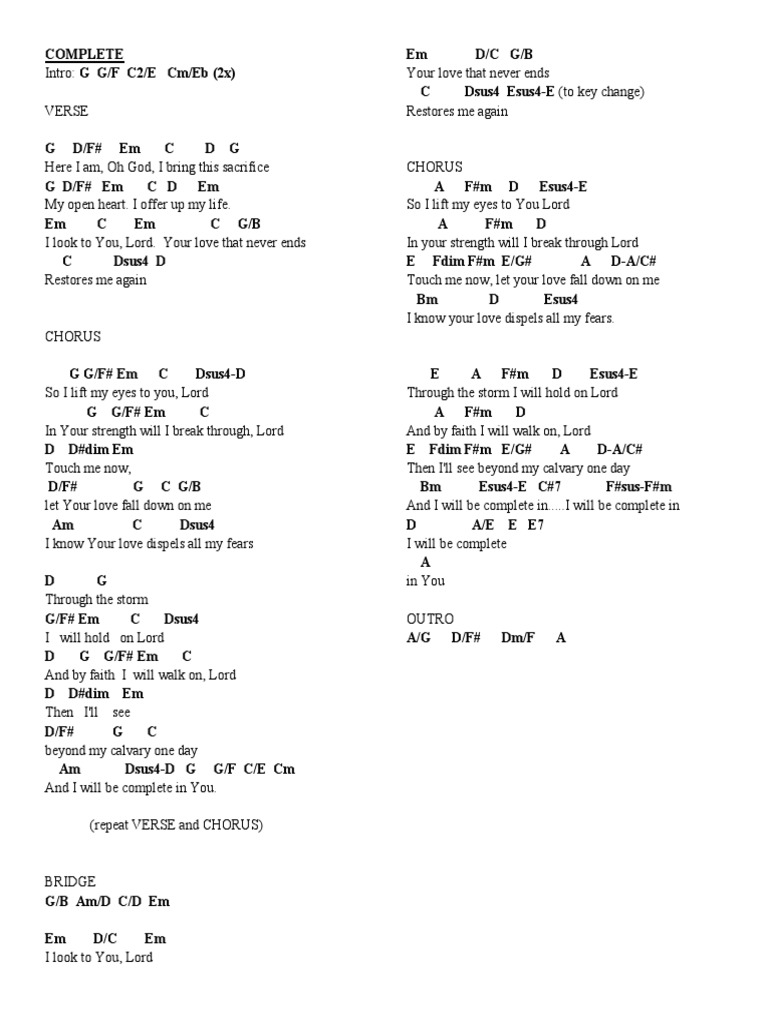 COMPLETE
Intro: G G/F C2/E Cm/Eb (2x)

VERSE

G D/F# Em C D G
Here I am, Oh God, I bring this sacrifice
G D/F# Em C D Em
My open heart. I offer up my life.
Em C Em C G/B
I look to You, Lord. Your love that never ends
C Dsus4 D
Restores me again

CHORUS

G G/F# Em C Dsus4-D
So I lift my eyes to you, Lord
G G/F# Em C
In Your strength will I break through, Lord
D D#dim Em
Touch me now,
D/F# G C G/B
let Your love fall down on me
Am C Dsus4
I know Your love dispels all my fears

D G
Through the storm
G/F# Em C Dsus4
I will hold on Lord
D G G/F# Em C
And by faith I will walk on, Lord
D D#dim Em
Then I'll see
D/F# G C
beyond my calvary one day
Am Dsus4-D G G/F C/E Cm
And I will be complete in You.

(repeat VERSE and CHORUS)

BRIDGE
G/B Am/D C/D Em

Em D/C Em
I look to You, Lord

Em D/C G/B
Your love that never ends
C Dsus4 Esus4-E (to key change)
Restores me again

CHORUS
A F#m D Esus4-E
So I lift my eyes to You Lord
A F#m D
In your strength will I break through Lord
E Fdim F#m E/G# A D-A/C#
Touch me now, let your love fall down on me
Bm D Esus4
I know your love dispels all my fears.

E A F#m D Esus4-E
Through the storm I will hold on Lord
A F#m D
And by faith I will walk on, Lord
E Fdim F#m E/G# A D-A/C#
Then I'll see beyond my calvary one day
Bm Esus4-E C#7 F#sus-F#m
And I will be complete in.....I will be complete in
D A/E E E7
I will be complete
A
in You

OUTRO
A/G D/F# Dm/F A